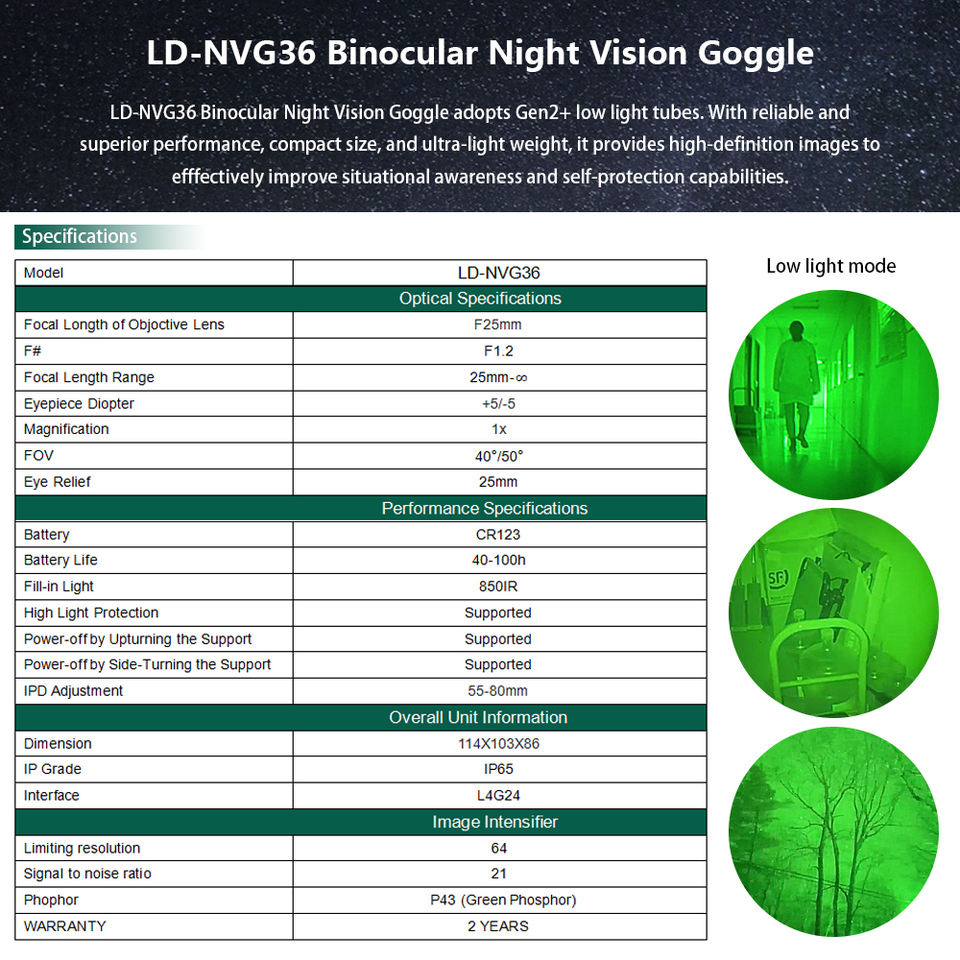 LD-NVG36 Binocular Night Vision Goggle

LD-NVG36 Binocular Night Vision Goggle adopts Gen2+ low light tubes. With reliable and superior performance, compact size, and ultra-light weight, it provides high-definition images to efffectively improve situational awareness and self-protection capabilities.

Specifications

| Model | LD-NVG36 |
|---|---|
| Optical Specifications | |
| Focal Length of Objective Lens | F25mm |
| F# | F1.2 |
| Focal Length Range | 25mm-∞ |
| Eyepiece Diopter | +5/-5 |
| Magnification | 1x |
| FOV | 40°/50° |
| Eye Relief | 25mm |
| Performance Specifications | |
| Battery | CR123 |
| Battery Life | 40-100h |
| Fill-in Light | 850IR |
| High Light Protection | Supported |
| Power-off by Upturning the Support | Supported |
| Power-off by Side-Turning the Support | Supported |
| IPD Adjustment | 55-80mm |
| Overall Unit Information | |
| Dimension | 114X103X86 |
| IP Grade | IP65 |
| Interface | L4G24 |
| Image Intensifier | |
| Limiting resolution | 64 |
| Signal to noise ratio | 21 |
| Phophor | P43 (Green Phosphor) |
| WARRANTY | 2 YEARS |

Low light mode

SF